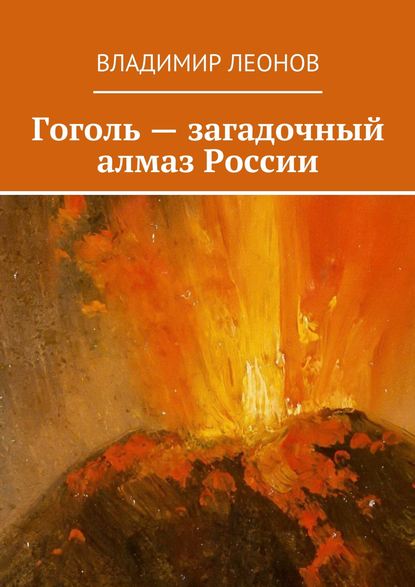 ВЛАДИМИР ЛЕОНОВ

Гоголь — загадочный алмаз России